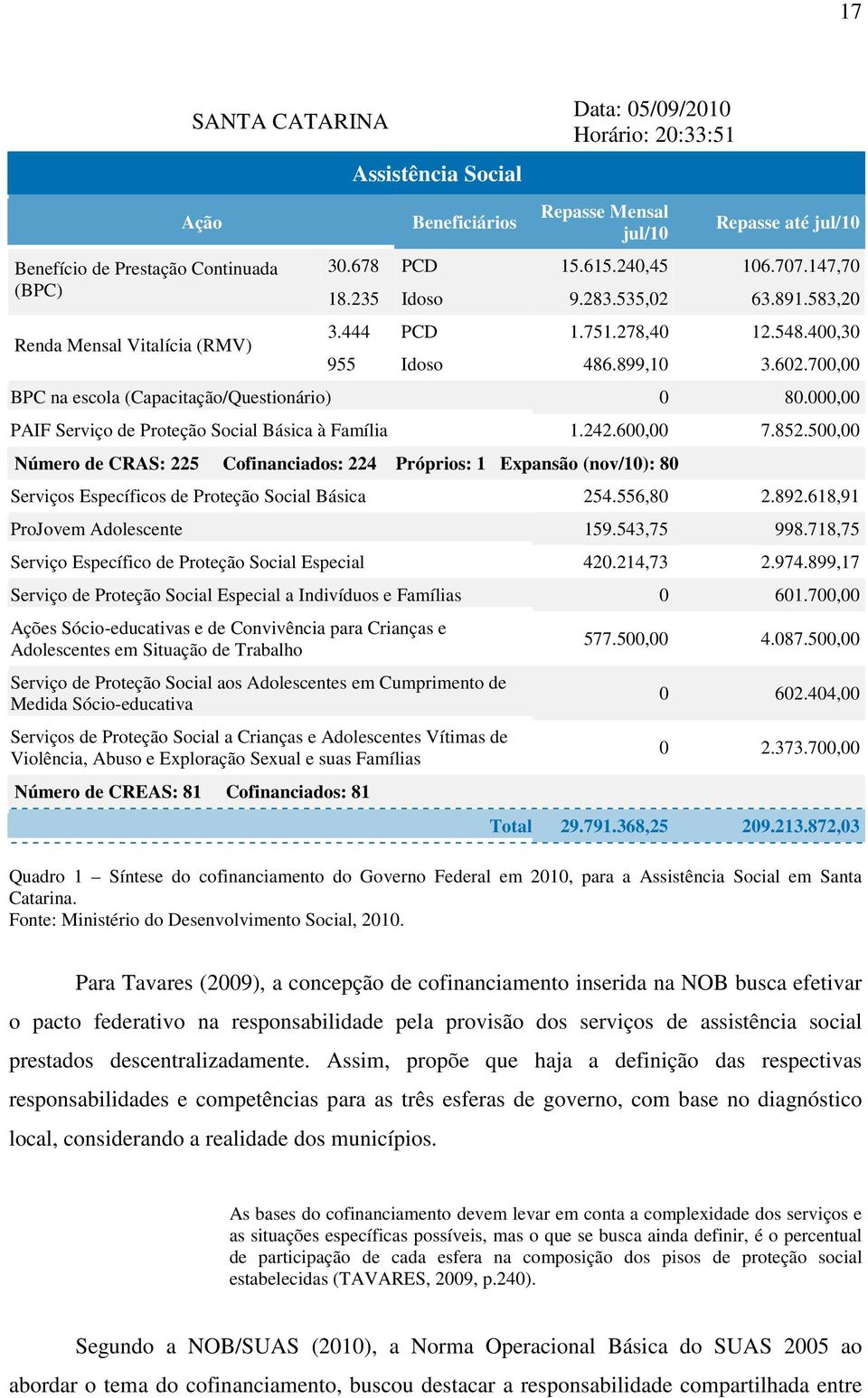 17

SANTA CATARINA

Data: 05/09/2010
Horário: 20:33:51

Assistência Social

| Ação | Beneficiários | | Repasse Mensal jul/10 | Repasse até jul/10 |
|---|---|---|---|---|
| Benefício de Prestação Continuada (BPC) | 30.678 | PCD | 15.615.240,45 | 106.707.147,70 |
| | 18.235 | Idoso | 9.283.535,02 | 63.891.583,20 |
| Renda Mensal Vitalícia (RMV) | 3.444 | PCD | 1.751.278,40 | 12.548.400,30 |
| | 955 | Idoso | 486.899,10 | 3.602.700,00 |
| BPC na escola (Capacitação/Questionário) | | | 0 | 80.000,00 |
| PAIF Serviço de Proteção Social Básica à Família | | | 1.242.600,00 | 7.852.500,00 |
| Número de CRAS: 225 Cofinanciados: 224 Próprios: 1 Expansão (nov/10): 80 | | | | |
| Serviços Específicos de Proteção Social Básica | | | 254.556,80 | 2.892.618,91 |
| ProJovem Adolescente | | | 159.543,75 | 998.718,75 |
| Serviço Específico de Proteção Social Especial | | | 420.214,73 | 2.974.899,17 |
| Serviço de Proteção Social Especial a Indivíduos e Famílias | | | 0 | 601.700,00 |
| Ações Sócio-educativas e de Convivência para Crianças e Adolescentes em Situação de Trabalho | | | 577.500,00 | 4.087.500,00 |
| Serviço de Proteção Social aos Adolescentes em Cumprimento de Medida Sócio-educativa | | | 0 | 602.404,00 |
| Serviços de Proteção Social a Crianças e Adolescentes Vítimas de Violência, Abuso e Exploração Sexual e suas Famílias | | | 0 | 2.373.700,00 |
| Número de CREAS: 81 Cofinanciados: 81 | | | | |
| | | Total | 29.791.368,25 | 209.213.872,03 |

Quadro 1 – Síntese do cofinanciamento do Governo Federal em 2010, para a Assistência Social em Santa Catarina.
Fonte: Ministério do Desenvolvimento Social, 2010.

Para Tavares (2009), a concepção de cofinanciamento inserida na NOB busca efetivar o pacto federativo na responsabilidade pela provisão dos serviços de assistência social prestados descentralizadamente. Assim, propõe que haja a definição das respectivas responsabilidades e competências para as três esferas de governo, com base no diagnóstico local, considerando a realidade dos municípios.

As bases do cofinanciamento devem levar em conta a complexidade dos serviços e as situações específicas possíveis, mas o que se busca ainda definir, é o percentual de participação de cada esfera na composição dos pisos de proteção social estabelecidas (TAVARES, 2009, p.240).

Segundo a NOB/SUAS (2010), a Norma Operacional Básica do SUAS 2005 ao abordar o tema do cofinanciamento, buscou destacar a responsabilidade compartilhada entre